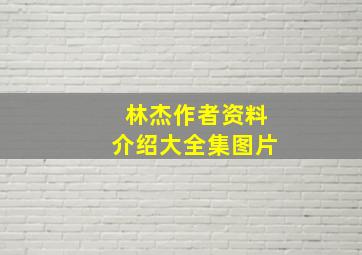 林杰作者资料
介绍大全集图片